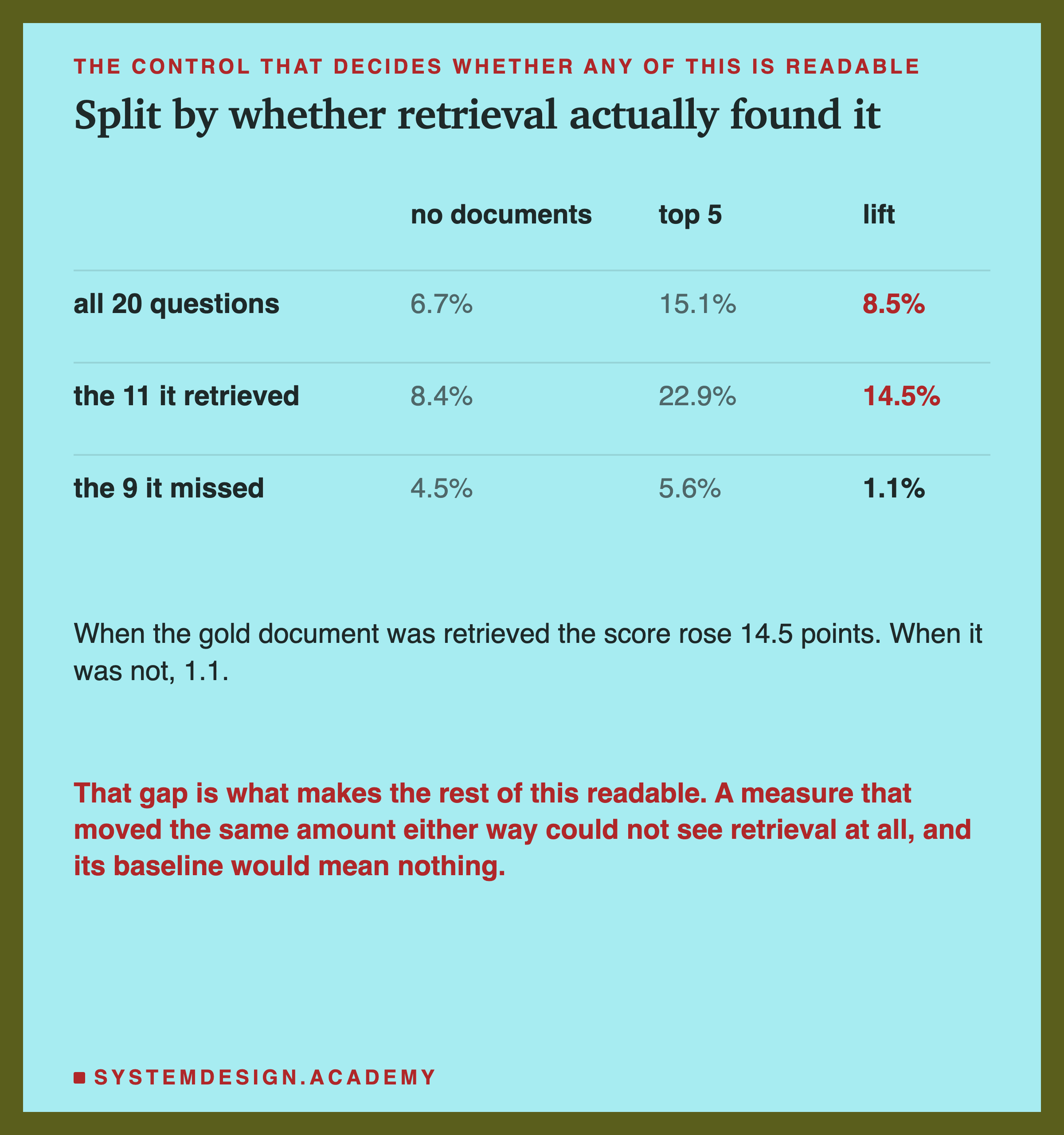 THE CONTROL THAT DECIDES WHETHER ANY OF THIS IS READABLE

Split by whether retrieval actually found it

| | no documents | top 5 | lift |
|---|---|---|---|
| all 20 questions | 6.7% | 15.1% | 8.5% |
| the 11 it retrieved | 8.4% | 22.9% | 14.5% |
| the 9 it missed | 4.5% | 5.6% | 1.1% |

When the gold document was retrieved the score rose 14.5 points. When it was not, 1.1.

That gap is what makes the rest of this readable. A measure that moved the same amount either way could not see retrieval at all, and its baseline would mean nothing.

SYSTEMDESIGN.ACADEMY